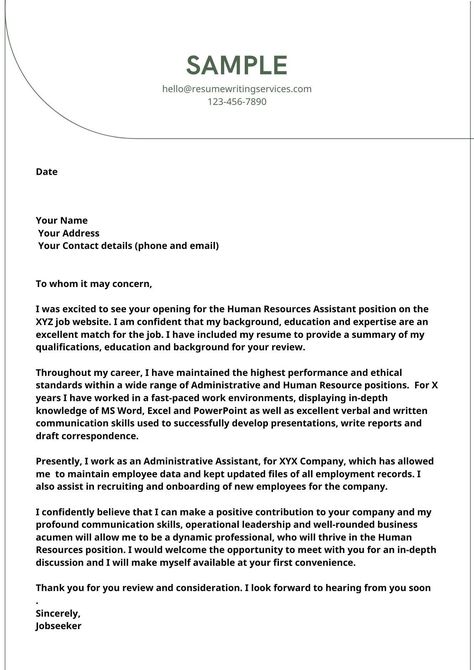 SAMPLE
hello@resumewritingservices.com
123-456-7890

Date

Your Name
Your Address
Your Contact details (phone and email)

To whom it may concern,

I was excited to see your opening for the Human Resources Assistant position on the XYZ job website. I am confident that my background, education and expertise are an excellent match for the job. I have included my resume to provide a summary of my qualifications, education and background for your review.

Throughout my career, I have maintained the highest performance and ethical standards within a wide range of Administrative and Human Resource positions. For X years I have worked in a fast-paced work environments, displaying in-depth knowledge of MS Word, Excel and PowerPoint as well as excellent verbal and written communication skills used to successfully develop presentations, write reports and draft correspondence.

Presently, I work as an Administrative Assistant, for XYX Company, which has allowed me to maintain employee data and kept updated files of all employment records. I also assist in recruiting and onboarding of new employees for the company.

I confidently believe that I can make a positive contribution to your company and my profound communication skills, operational leadership and well-rounded business acumen will allow me to be a dynamic professional, who will thrive in the Human Resources position. I would welcome the opportunity to meet with you for an in-depth discussion and I will make myself available at your first convenience.

Thank you for you review and consideration. I look forward to hearing from you soon
.
Sincerely,
Jobseeker